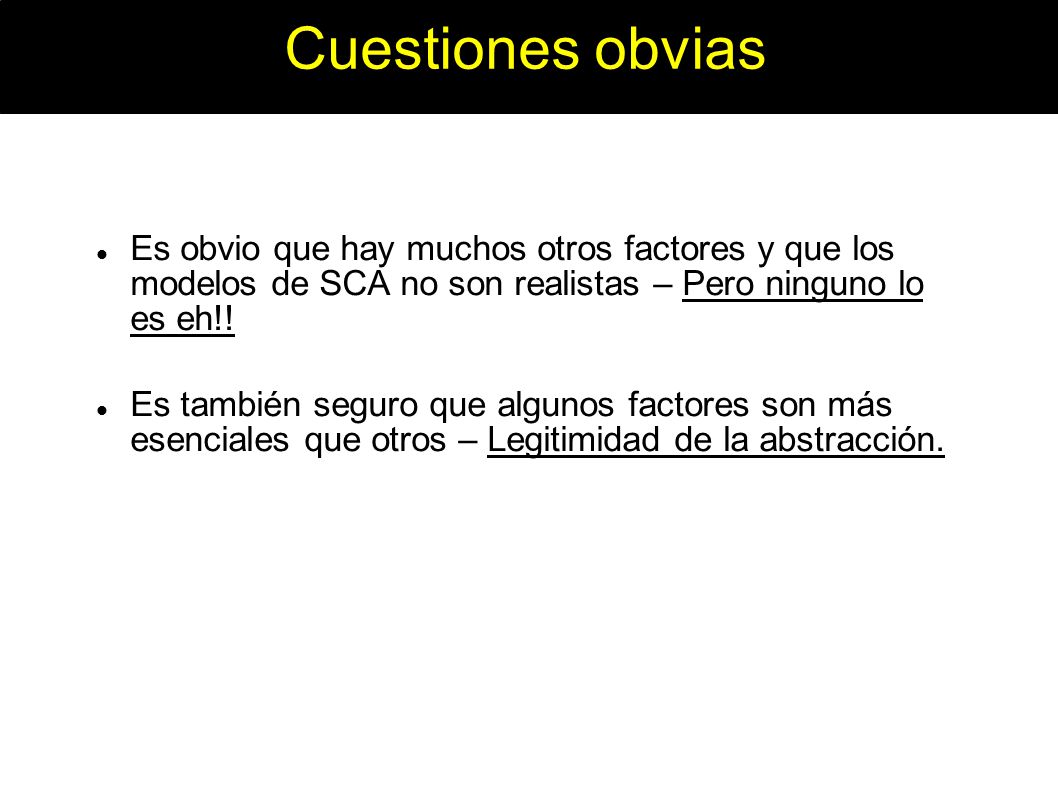 Cuestiones obvias

- Es obvio que hay muchos otros factores y que los modelos de SCA no son realistas – Pero ninguno lo es eh!!

- Es también seguro que algunos factores son más esenciales que otros – Legitimidad de la abstracción.